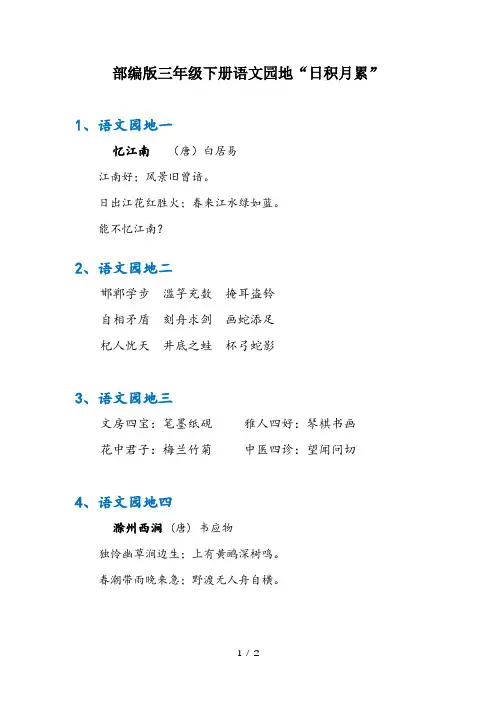 部编版三年级下册语文园地“日积月累”

1、语文园地一

忆江南 （唐）白居易

江南好，风景旧曾谙。

日出江花红胜火，春来江水绿如蓝。

能不忆江南？

2、语文园地二

邯郸学步 滥竽充数 掩耳盗铃

自相矛盾 刻舟求剑 画蛇添足

杞人忧天 井底之蛙 杯弓蛇影

3、语文园地三

文房四宝：笔墨纸砚 雅人四好：琴棋书画

花中君子：梅兰竹菊 中医四诊：望闻问切

4、语文园地四

滁州西涧 （唐）韦应物

独怜幽草涧边生，上有黄鹂深树鸣。

春潮带雨晚来急，野渡无人舟自横。

1 / 2